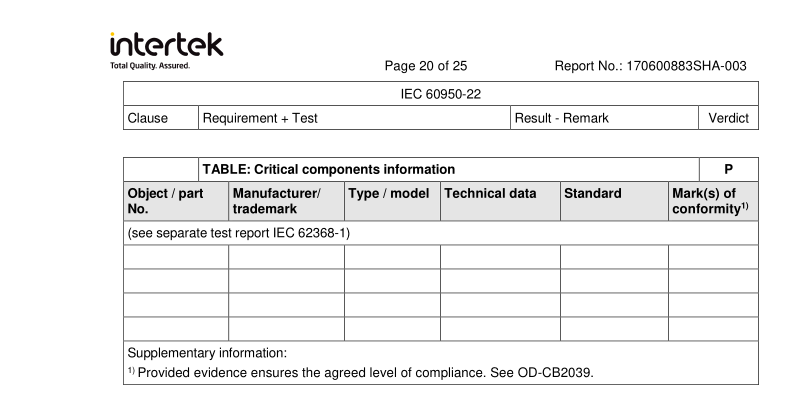 intertek
Total Quality. Assured.

Page 20 of 25

Report No.: 170600883SHA-003

| IEC 60950-22 | | | |
|---|---|---|---|
| Clause | Requirement + Test | Result - Remark | Verdict |

| | TABLE: Critical components information | | | | P |
|---|---|---|---|---|---|
| Object / part No. | Manufacturer/ trademark | Type / model | Technical data | Standard | Mark(s) of conformity$^{1)}$ |
| (see separate test report IEC 62368-1) | | | | | |
| | | | | | |
| | | | | | |
| | | | | | |
| | | | | | |

Supplementary information:
$^{1)}$ Provided evidence ensures the agreed level of compliance. See OD-CB2039.